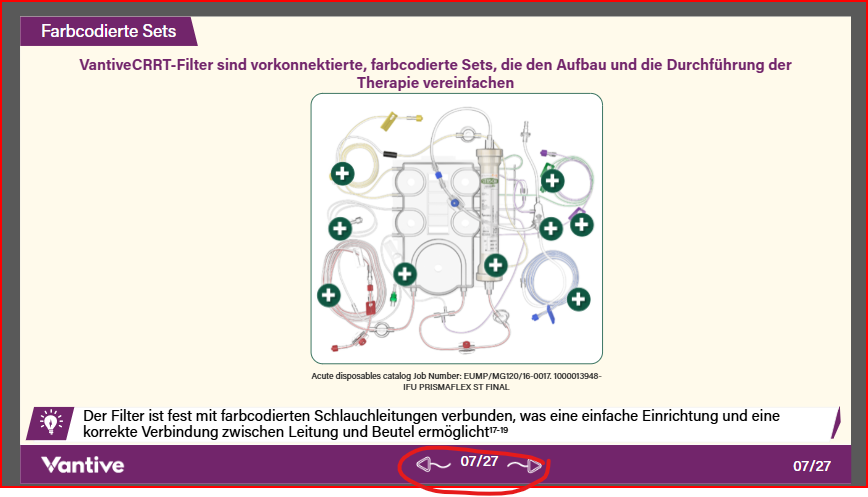 Farbcodierte Sets

VantiveCRRT-Filter sind vorkonnektierte, farbcodierte Sets, die den Aufbau und die Durchführung der Therapie vereinfachen

Acute disposables catalog Job Number: EUMP/MG120/16-0017. 1000013948-IFU PRISMAFLEX ST FINAL

Der Filter ist fest mit farbcodierten Schlauchleitungen verbunden, was eine einfache Einrichtung und eine korrekte Verbindung zwischen Leitung und Beutel ermöglicht$^{17-19}$

Vantive

07/27

07/27